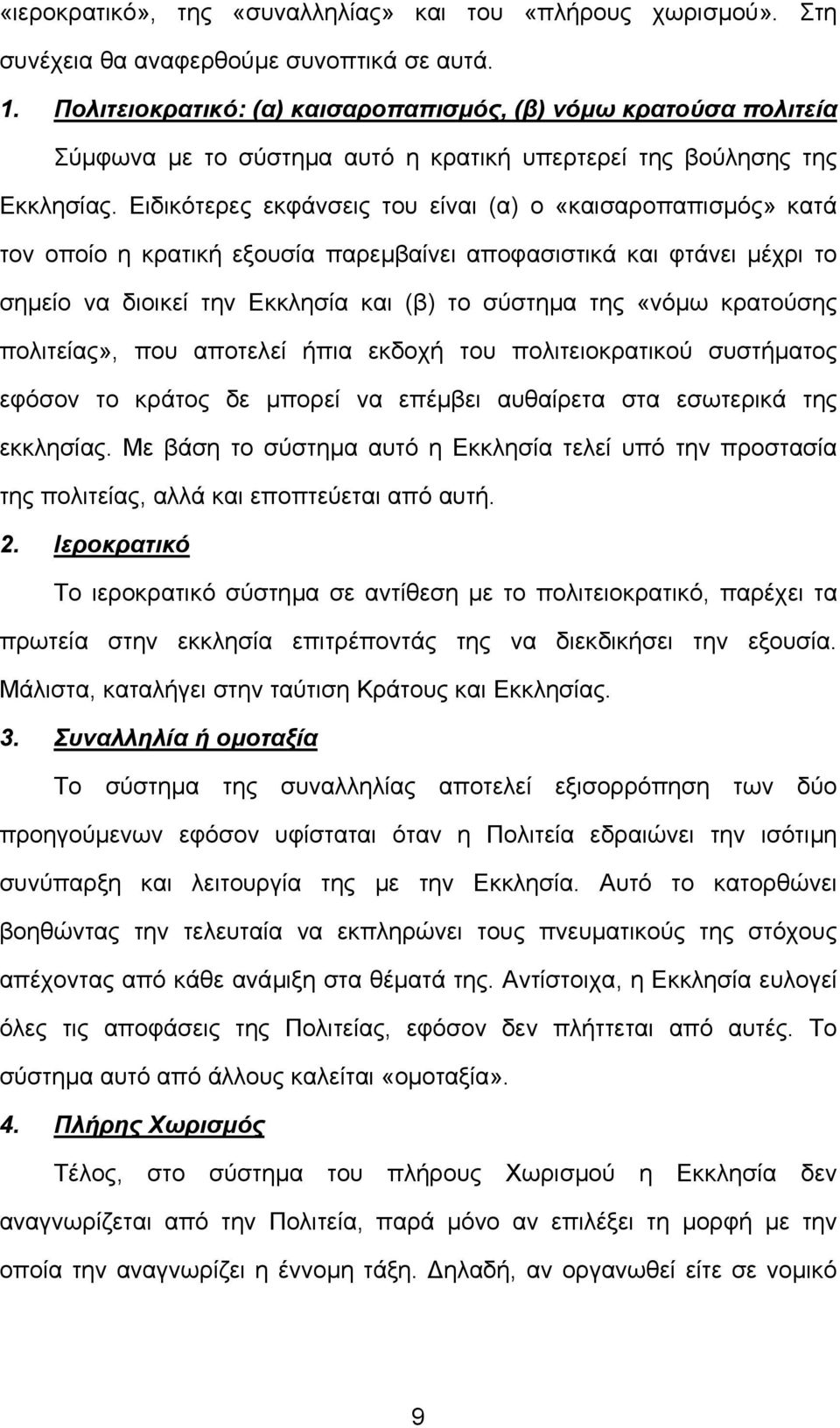 «ιεροκρατικό», της «συναλληλίας» και του «πλήρους χωρισμού». Στη συνέχεια θα αναφερθούμε συνοπτικά σε αυτά.

1. Πολιτειοκρατικό: (α) καισαροπαπισμός, (β) νόμω κρατούσα πολιτεία

Σύμφωνα με το σύστημα αυτό η κρατική υπερτερεί της βούλησης της Εκκλησίας. Ειδικότερες εκφάνσεις του είναι (α) ο «καισαροπαπισμός» κατά τον οποίο η κρατική εξουσία παρεμβαίνει αποφασιστικά και φτάνει μέχρι το σημείο να διοικεί την Εκκλησία και (β) το σύστημα της «νόμω κρατούσης πολιτείας», που αποτελεί ήπια εκδοχή του πολιτειοκρατικού συστήματος εφόσον το κράτος δε μπορεί να επέμβει αυθαίρετα στα εσωτερικά της εκκλησίας. Με βάση το σύστημα αυτό η Εκκλησία τελεί υπό την προστασία της πολιτείας, αλλά και εποπτεύεται από αυτή.

2. Ιεροκρατικό

Το ιεροκρατικό σύστημα σε αντίθεση με το πολιτειοκρατικό, παρέχει τα πρωτεία στην εκκλησία επιτρέποντάς της να διεκδικήσει την εξουσία. Μάλιστα, καταλήγει στην ταύτιση Κράτους και Εκκλησίας.

3. Συναλληλία ή ομοταξία

Το σύστημα της συναλληλίας αποτελεί εξισορρόπηση των δύο προηγούμενων εφόσον υφίσταται όταν η Πολιτεία εδραιώνει την ισότιμη συνύπαρξη και λειτουργία της με την Εκκλησία. Αυτό το κατορθώνει βοηθώντας την τελευταία να εκπληρώνει τους πνευματικούς της στόχους απέχοντας από κάθε ανάμιξη στα θέματά της. Αντίστοιχα, η Εκκλησία ευλογεί όλες τις αποφάσεις της Πολιτείας, εφόσον δεν πλήττεται από αυτές. Το σύστημα αυτό από άλλους καλείται «ομοταξία».

4. Πλήρης Χωρισμός

Τέλος, στο σύστημα του πλήρους Χωρισμού η Εκκλησία δεν αναγνωρίζεται από την Πολιτεία, παρά μόνο αν επιλέξει τη μορφή με την οποία την αναγνωρίζει η έννομη τάξη. Δηλαδή, αν οργανωθεί είτε σε νομικό

9